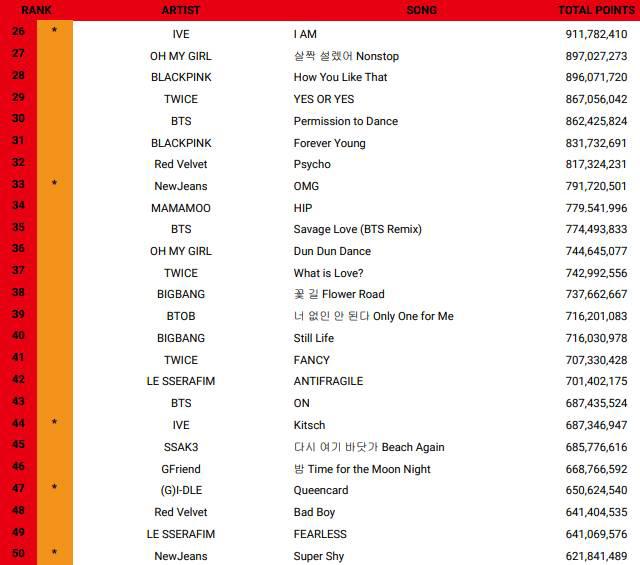 | RANK | | ARTIST | SONG | TOTAL POINTS |
|---|---|---|---|---|
| 26 | * | IVE | I AM | 911,782,410 |
| 27 | | OH MY GIRL | 살짝 설렜어 Nonstop | 897,027,273 |
| 28 | | BLACKPINK | How You Like That | 896,071,720 |
| 29 | | TWICE | YES OR YES | 867,056,042 |
| 30 | | BTS | Permission to Dance | 862,425,824 |
| 31 | | BLACKPINK | Forever Young | 831,732,691 |
| 32 | | Red Velvet | Psycho | 817,324,231 |
| 33 | * | NewJeans | OMG | 791,720,501 |
| 34 | | MAMAMOO | HIP | 779.541.996 |
| 35 | | BTS | Savage Love (BTS Remix) | 774,493,833 |
| 36 | | OH MY GIRL | Dun Dun Dance | 744,645,077 |
| 37 | | TWICE | What is Love? | 742,992,556 |
| 38 | | BIGBANG | 꽃 길 Flower Road | 737,662,667 |
| 39 | | BTOB | 너 없인 안 된다 Only One for Me | 716,201,083 |
| 40 | | BIGBANG | Still Life | 716,030,978 |
| 41 | | TWICE | FANCY | 707,330,428 |
| 42 | | LE SSERAFIM | ANTIFRAGILE | 701,402,175 |
| 43 | | BTS | ON | 687,435,524 |
| 44 | * | IVE | Kitsch | 687,346,947 |
| 45 | | SSAK3 | 다시 여기 바닷가 Beach Again | 685,776,616 |
| 46 | | GFriend | 밤 Time for the Moon Night | 668,766,592 |
| 47 | * | (G)I-DLE | Queencard | 650,624,540 |
| 48 | | Red Velvet | Bad Boy | 641,404,535 |
| 49 | | LE SSERAFIM | FEARLESS | 641,069,576 |
| 50 | * | NewJeans | Super Shy | 621,841,489 |